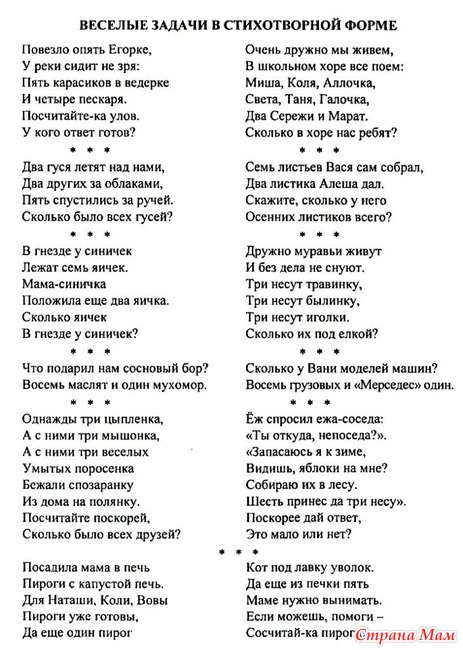 ВЕСЕЛЫЕ ЗАДАЧИ В СТИХОТВОРНОЙ ФОРМЕ

Повезло опять Егорке,
У реки сидит не зря:
Пять карасиков в ведерке
И четыре пескаря.
Посчитайте-ка улов.
У кого ответ готов?

* * *

Два гуся летят над нами,
Два других за облаками,
Пять спустились за ручей.
Сколько было всех гусей?

* * *

В гнезде у синичек
Лежат семь яичек.
Мама-синичка
Положила еще два яичка.
Сколько яичек
В гнезде у синичек?

* * *

Что подарил нам сосновый бор?
Восемь маслят и один мухомор.

* * *

Однажды три цыпленка,
А с ними три мышонка,
А с ними три веселых
Умытых поросенка
Бежали спозаранку
Из дома на полянку.
Посчитайте поскорей,
Сколько было всех друзей?

Очень дружно мы живем,
В школьном хоре все поем:
Миша, Коля, Аллочка,
Света, Таня, Галочка,
Два Сережи и Марат.
Сколько в хоре нас ребят?

* * *

Семь листьев Вася сам собрал,
Два листика Алеша дал.
Скажите, сколько у него
Осенних листиков всего?

* * *

Дружно муравьи живут
И без дела не снуют.
Три несут травинку,
Три несут былинку,
Три несут иголки.
Сколько их под елкой?

* * *

Сколько у Вани моделей машин?
Восемь грузовых и «Мерседес» один.

* * *

Ёж спросил ежа-соседа:
«Ты откуда, непоседа?».
«Запасаюсь я к зиме,
Видишь, яблоки на мне?
Собираю их в лесу.
Шесть принес да три несу».
Поскорее дай ответ,
Это мало или нет?

* * *

Посадила мама в печь
Пироги с капустой печь.
Для Наташи, Коли, Вовы
Пироги уже готовы,
Да еще один пирог

Кот под лавку уволок.
Да еще из печки пять
Маме нужно вынимать.
Если можешь, помоги –
Сосчитай-ка пироги

Страна Мам